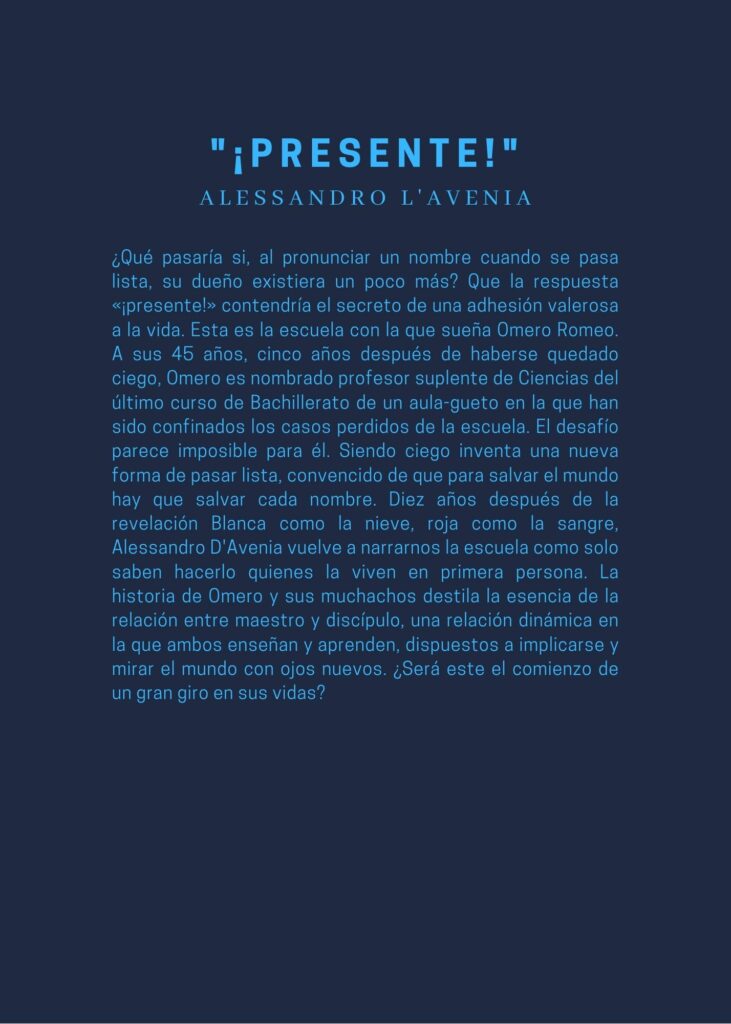 "¡PRESENTE!"
ALESSANDRO L'AVENIA

¿Qué pasaría si, al pronunciar un nombre cuando se pasa lista, su dueño existiera un poco más? Que la respuesta «¡presente!» contendría el secreto de una adhesión valerosa a la vida. Esta es la escuela con la que sueña Omero Romeo. A sus 45 años, cinco años después de haberse quedado ciego, Omero es nombrado profesor suplente de Ciencias del último curso de Bachillerato de un aula-gueto en la que han sido confinados los casos perdidos de la escuela. El desafío parece imposible para él. Siendo ciego inventa una nueva forma de pasar lista, convencido de que para salvar el mundo hay que salvar cada nombre. Diez años después de la revelación Blanca como la nieve, roja como la sangre, Alessandro D'Avenia vuelve a narrarnos la escuela como solo saben hacerlo quienes la viven en primera persona. La historia de Omero y sus muchachos destila la esencia de la relación entre maestro y discípulo, una relación dinámica en la que ambos enseñan y aprenden, dispuestos a implicarse y mirar el mundo con ojos nuevos. ¿Será este el comienzo de un gran giro en sus vidas?